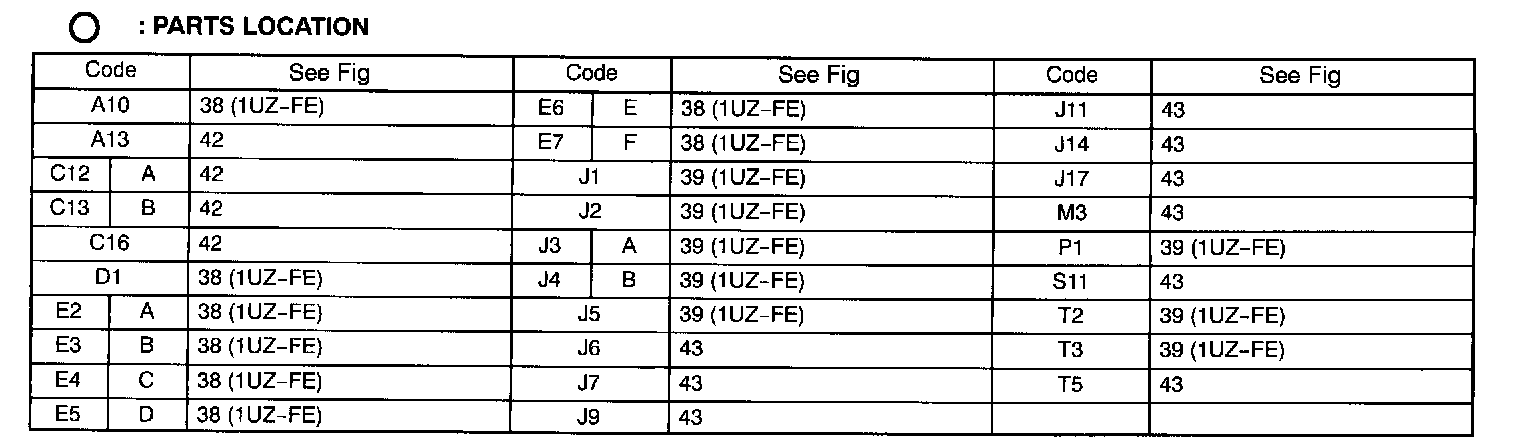 ○ : PARTS LOCATION

| Code | | See Fig | Code | | See Fig | Code | See Fig |
|---|---|---|---|---|---|---|---|
| A10 | | 38 (1UZ-FE) | E6 | E | 38 (1UZ-FE) | J11 | 43 |
| A13 | | 42 | E7 | F | 38 (1UZ-FE) | J14 | 43 |
| C12 | A | 42 | J1 | | 39 (1UZ-FE) | J17 | 43 |
| C13 | B | 42 | J2 | | 39 (1UZ-FE) | M3 | 43 |
| C16 | | 42 | J3 | A | 39 (1UZ-FE) | P1 | 39 (1UZ-FE) |
| D1 | | 38 (1UZ-FE) | J4 | B | 39 (1UZ-FE) | S11 | 43 |
| E2 | A | 38 (1UZ-FE) | J5 | | 39 (1UZ-FE) | T2 | 39 (1UZ-FE) |
| E3 | B | 38 (1UZ-FE) | J6 | | 43 | T3 | 39 (1UZ-FE) |
| E4 | C | 38 (1UZ-FE) | J7 | | 43 | T5 | 43 |
| E5 | D | 38 (1UZ-FE) | J9 | | 43 | | |